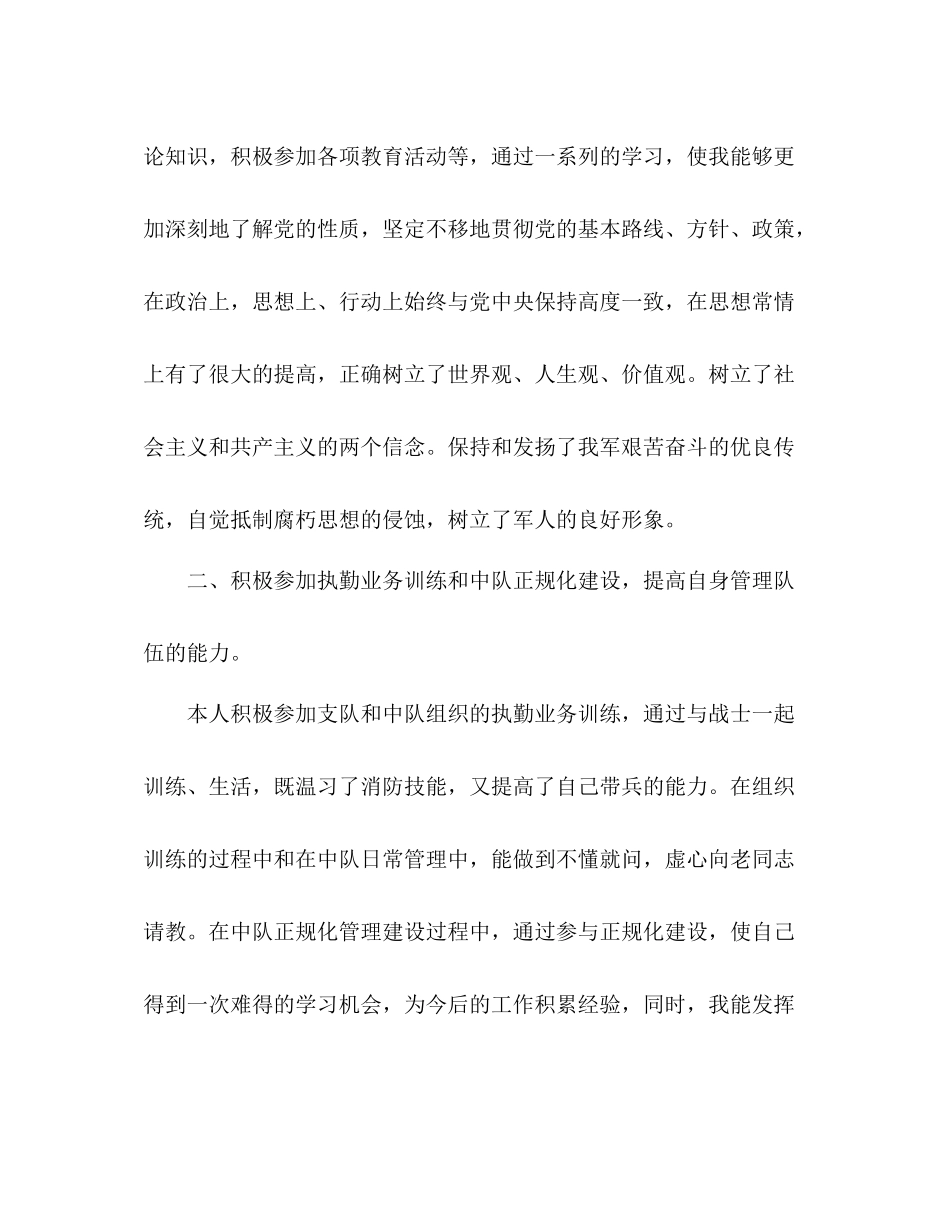 论知识，积极参加各项教育活动等，通过一系列的学习，使我能够更加深刻地了解党的性质，坚定不移地贯彻党的基本路线、方针、政策，在政治上，思想上、行动上始终与党中央保持高度一致，在思想常情上有了很大的提高，正确树立了世界观、人生观、价值观。树立了社会主义和共产主义的两个信念。保持和发扬了我军艰苦奋斗的优良传统，自觉抵制腐朽思想的侵蚀，树立了军人的良好形象。

二、积极参加执勤业务训练和中队正规化建设，提高自身管理队伍的能力。

本人积极参加支队和中队组织的执勤业务训练，通过与战士一起训练、生活，既温习了消防技能，又提高了自己带兵的能力。在组织训练的过程中和在中队日常管理中，能做到不懂就问，虚心向老同志请教。在中队正规化管理建设过程中，通过参与正规化建设，使自己得到一次难得的学习机会，为今后的工作积累经验，同时，我能发挥